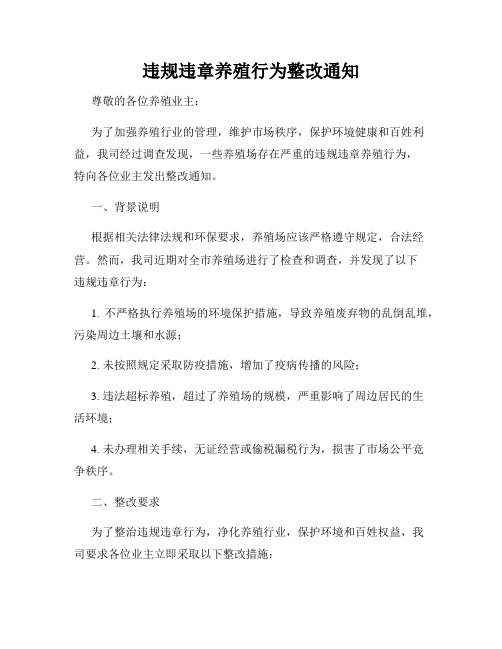 违规违章养殖行为整改通知

尊敬的各位养殖业主：

为了加强养殖行业的管理，维护市场秩序，保护环境健康和百姓利益，我司经过调查发现，一些养殖场存在严重的违规违章养殖行为，特向各位业主发出整改通知。

一、背景说明

根据相关法律法规和环保要求，养殖场应该严格遵守规定，合法经营。然而，我司近期对全市养殖场进行了检查和调查，并发现了以下违规违章行为：

1. 不严格执行养殖场的环境保护措施，导致养殖废弃物的乱倒乱堆，污染周边土壤和水源；

2. 未按照规定采取防疫措施，增加了疫病传播的风险；

3. 违法超标养殖，超过了养殖场的规模，严重影响了周边居民的生活环境；

4. 未办理相关手续，无证经营或偷税漏税行为，损害了市场公平竞争秩序。

二、整改要求

为了整治违规违章行为，净化养殖行业，保护环境和百姓权益，我司要求各位业主立即采取以下整改措施：